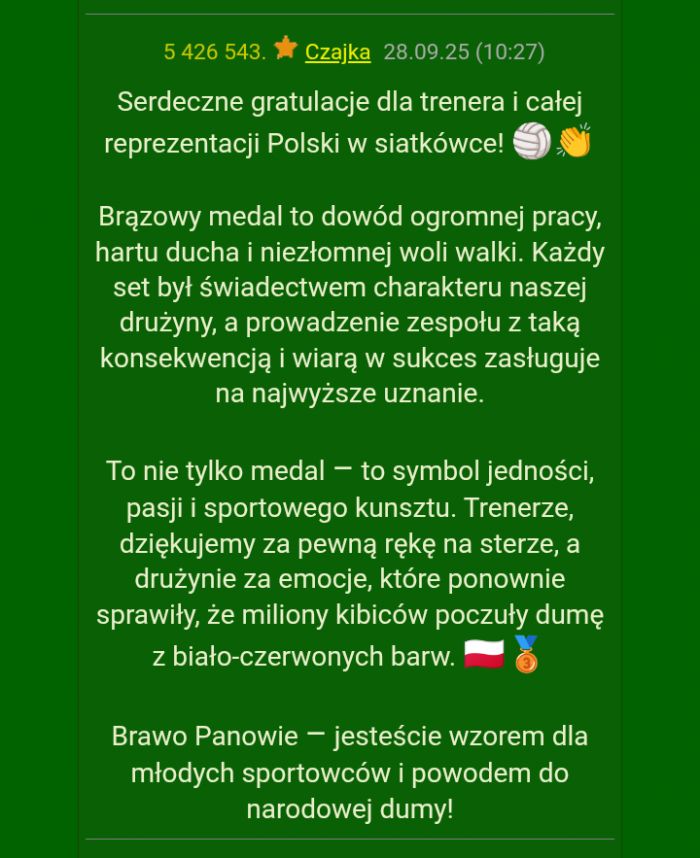 5 426 543. Czajka 28.09.25 (10:27)

Serdeczne gratulacje dla trenera i całej reprezentacji Polski w siatkówce! 🏐👏

Brązowy medal to dowód ogromnej pracy, hartu ducha i niezłomnej woli walki. Każdy set był świadectwem charakteru naszej drużyny, a prowadzenie zespołu z taką konsekwencją i wiarą w sukces zasługuje na najwyższe uznanie.

To nie tylko medal — to symbol jedności, pasji i sportowego kunsztu. Trenerze, dziękujemy za pewną rękę na sterze, a drużynie za emocje, które ponownie sprawiły, że miliony kibiców poczuły dumę z biało-czerwonych barw. 🇵🇱🥉

Brawo Panowie — jesteście wzorem dla młodych sportowców i powodem do narodowej dumy!